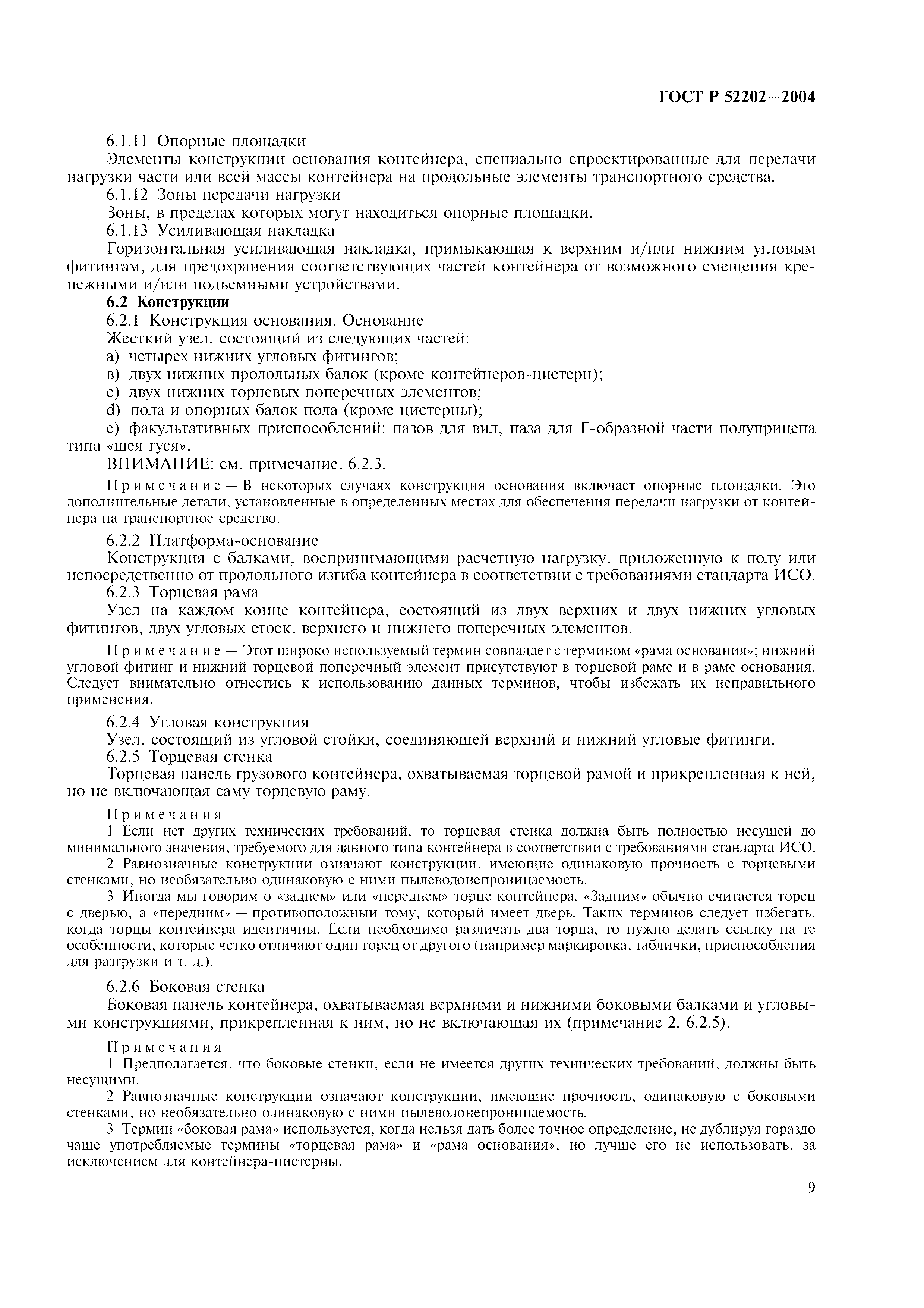 ГОСТ Р 52202—2004

6.1.11 Опорные площадки

Элементы конструкции основания контейнера, специально спроектированные для передачи нагрузки части или всей массы контейнера на продольные элементы транспортного средства.

6.1.12 Зоны передачи нагрузки

Зоны, в пределах которых могут находиться опорные площадки.

6.1.13 Усиливающая накладка

Горизонтальная усиливающая накладка, примыкающая к верхним и/или нижним угловым фитингам, для предохранения соответствующих частей контейнера от возможного смещения крепежными и/или подъемными устройствами.

6.2 Конструкции

6.2.1 Конструкция основания. Основание

Жесткий узел, состоящий из следующих частей:

а) четырех нижних угловых фитингов;

в) двух нижних продольных балок (кроме контейнеров-цистерн);

с) двух нижних торцевых поперечных элементов;

d) пола и опорных балок пола (кроме цистерны);

е) факультативных приспособлений: пазов для вил, паза для Г-образной части полуприцепа типа «шея гуся».

ВНИМАНИЕ: см. примечание, 6.2.3.

Примечание — В некоторых случаях конструкция основания включает опорные площадки. Это дополнительные детали, установленные в определенных местах для обеспечения передачи нагрузки от контейнера на транспортное средство.

6.2.2 Платформа-основание

Конструкция с балками, воспринимающими расчетную нагрузку, приложенную к полу или непосредственно от продольного изгиба контейнера в соответствии с требованиями стандарта ИСО.

6.2.3 Торцевая рама

Узел на каждом конце контейнера, состоящий из двух верхних и двух нижних угловых фитингов, двух угловых стоек, верхнего и нижнего поперечных элементов.

Примечание — Этот широко используемый термин совпадает с термином «рама основания»; нижний угловой фитинг и нижний торцевой поперечный элемент присутствуют в торцевой раме и в раме основания. Следует внимательно отнестись к использованию данных терминов, чтобы избежать их неправильного применения.

6.2.4 Угловая конструкция

Узел, состоящий из угловой стойки, соединяющей верхний и нижний угловые фитинги.

6.2.5 Торцевая стенка

Торцевая панель грузового контейнера, охватываемая торцевой рамой и прикрепленная к ней, но не включающая саму торцевую раму.

Примечания

1 Если нет других технических требований, то торцевая стенка должна быть полностью несущей до минимального значения, требуемого для данного типа контейнера в соответствии с требованиями стандарта ИСО.

2 Равнозначные конструкции означают конструкции, имеющие одинаковую прочность с торцевыми стенками, но необязательно одинаковую с ними пылеводонепроницаемость.

3 Иногда мы говорим о «заднем» или «переднем» торце контейнера. «Задним» обычно считается торец с дверью, а «передним» — противоположный тому, который имеет дверь. Таких терминов следует избегать, когда торцы контейнера идентичны. Если необходимо различать два торца, то нужно делать ссылку на те особенности, которые четко отличают один торец от другого (например маркировка, таблички, приспособления для разгрузки и т. д.).

6.2.6 Боковая стенка

Боковая панель контейнера, охватываемая верхними и нижними боковыми балками и угловыми конструкциями, прикрепленная к ним, но не включающая их (примечание 2, 6.2.5).

Примечания

1 Предполагается, что боковые стенки, если не имеется других технических требований, должны быть несущими.

2 Равнозначные конструкции означают конструкции, имеющие прочность, одинаковую с боковыми стенками, но необязательно одинаковую с ними пылеводонепроницаемость.

3 Термин «боковая рама» используется, когда нельзя дать более точное определение, не дублируя гораздо чаще употребляемые термины «торцевая рама» и «рама основания», но лучше его не использовать, за исключением для контейнера-цистерны.

9